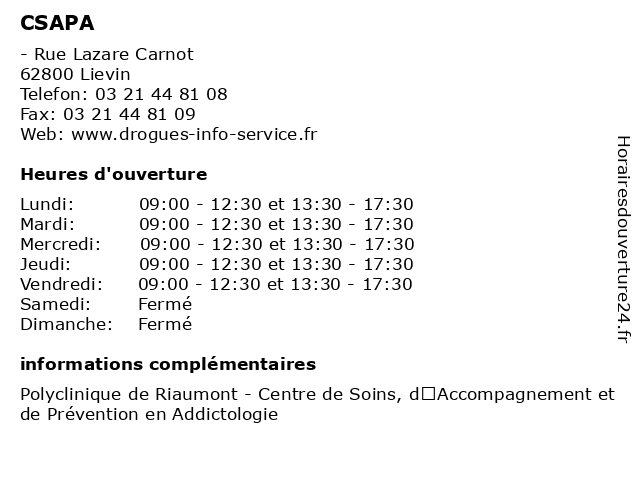 CSAPA

- Rue Lazare Carnot
62800 Lievin
Telefon: 03 21 44 81 08
Fax: 03 21 44 81 09
Web: www.drogues-info-service.fr

Heures d'ouverture

| | |
|---|---|
| Lundi: | 09:00 - 12:30 et 13:30 - 17:30 |
| Mardi: | 09:00 - 12:30 et 13:30 - 17:30 |
| Mercredi: | 09:00 - 12:30 et 13:30 - 17:30 |
| Jeudi: | 09:00 - 12:30 et 13:30 - 17:30 |
| Vendredi: | 09:00 - 12:30 et 13:30 - 17:30 |
| Samedi: | Fermé |
| Dimanche: | Fermé |

informations complémentaires

Polyclinique de Riaumont - Centre de Soins, d□Accompagnement et de Prévention en Addictologie

Horairesdouverture24.fr